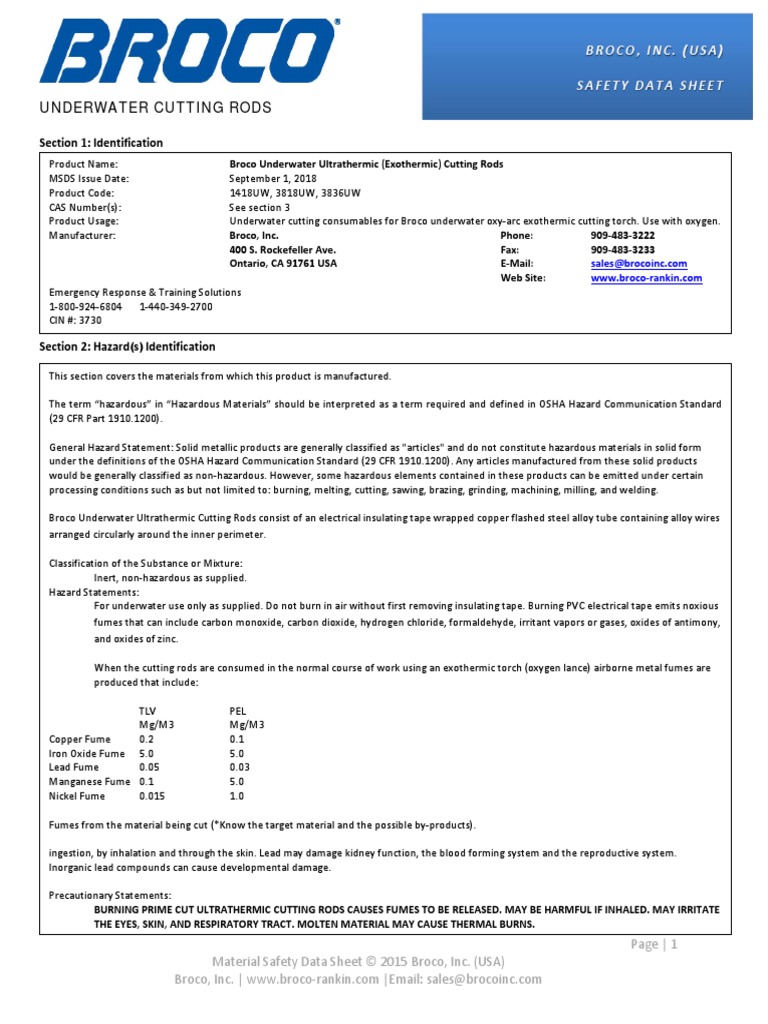 BROCO®

BROCO, INC. (USA)

SAFETY DATA SHEET

UNDERWATER CUTTING RODS

Section 1: Identification

Product Name: Broco Underwater Ultrathermic (Exothermic) Cutting Rods
MSDS Issue Date: September 1, 2018
Product Code: 1418UW, 3818UW, 3836UW
CAS Number(s): See section 3
Product Usage: Underwater cutting consumables for Broco underwater oxy-arc exothermic cutting torch. Use with oxygen.
Manufacturer: Broco, Inc.
400 S. Rockefeller Ave.
Ontario, CA 91761 USA
Phone: 909-483-3222
Fax: 909-483-3233
E-Mail: sales@brocoinc.com
Web Site: www.broco-rankin.com

Emergency Response & Training Solutions
1-800-924-6804 1-440-349-2700
CIN #: 3730

Section 2: Hazard(s) Identification

This section covers the materials from which this product is manufactured.

The term "hazardous" in "Hazardous Materials" should be interpreted as a term required and defined in OSHA Hazard Communication Standard (29 CFR Part 1910.1200).

General Hazard Statement: Solid metallic products are generally classified as "articles" and do not constitute hazardous materials in solid form under the definitions of the OSHA Hazard Communication Standard (29 CFR 1910.1200). Any articles manufactured from these solid products would be generally classified as non-hazardous. However, some hazardous elements contained in these products can be emitted under certain processing conditions such as but not limited to: burning, melting, cutting, sawing, brazing, grinding, machining, milling, and welding.

Broco Underwater Ultrathermic Cutting Rods consist of an electrical insulating tape wrapped copper flashed steel alloy tube containing alloy wires arranged circularly around the inner perimeter.

Classification of the Substance or Mixture:
Inert, non-hazardous as supplied.
Hazard Statements:
For underwater use only as supplied. Do not burn in air without first removing insulating tape. Burning PVC electrical tape emits noxious fumes that can include carbon monoxide, carbon dioxide, hydrogen chloride, formaldehyde, irritant vapors or gases, oxides of antimony, and oxides of zinc.

When the cutting rods are consumed in the normal course of work using an exothermic torch (oxygen lance) airborne metal fumes are produced that include:

| | TLV Mg/M3 | PEL Mg/M3 |
|---|---|---|
| Copper Fume | 0.2 | 0.1 |
| Iron Oxide Fume | 5.0 | 5.0 |
| Lead Fume | 0.05 | 0.03 |
| Manganese Fume | 0.1 | 5.0 |
| Nickel Fume | 0.015 | 1.0 |

Fumes from the material being cut (*Know the target material and the possible by-products).

ingestion, by inhalation and through the skin. Lead may damage kidney function, the blood forming system and the reproductive system. Inorganic lead compounds can cause developmental damage.

Precautionary Statements:
BURNING PRIME CUT ULTRATHERMIC CUTTING RODS CAUSES FUMES TO BE RELEASED. MAY BE HARMFUL IF INHALED. MAY IRRITATE THE EYES, SKIN, AND RESPIRATORY TRACT. MOLTEN MATERIAL MAY CAUSE THERMAL BURNS.

Page | 1

Material Safety Data Sheet © 2015 Broco, Inc. (USA)
Broco, Inc. | www.broco-rankin.com |Email: sales@brocoinc.com